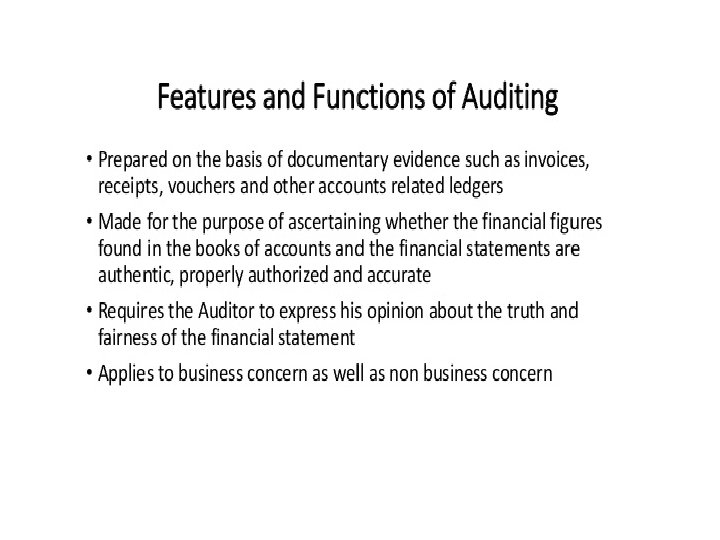 Features and Functions of Auditing

• Prepared on the basis of documentary evidence such as invoices, receipts, vouchers and other accounts related ledgers

• Made for the purpose of ascertaining whether the financial figures found in the books of accounts and the financial statements are authentic, properly authorized and accurate

• Requires the Auditor to express his opinion about the truth and fairness of the financial statement

• Applies to business concern as well as non business concern